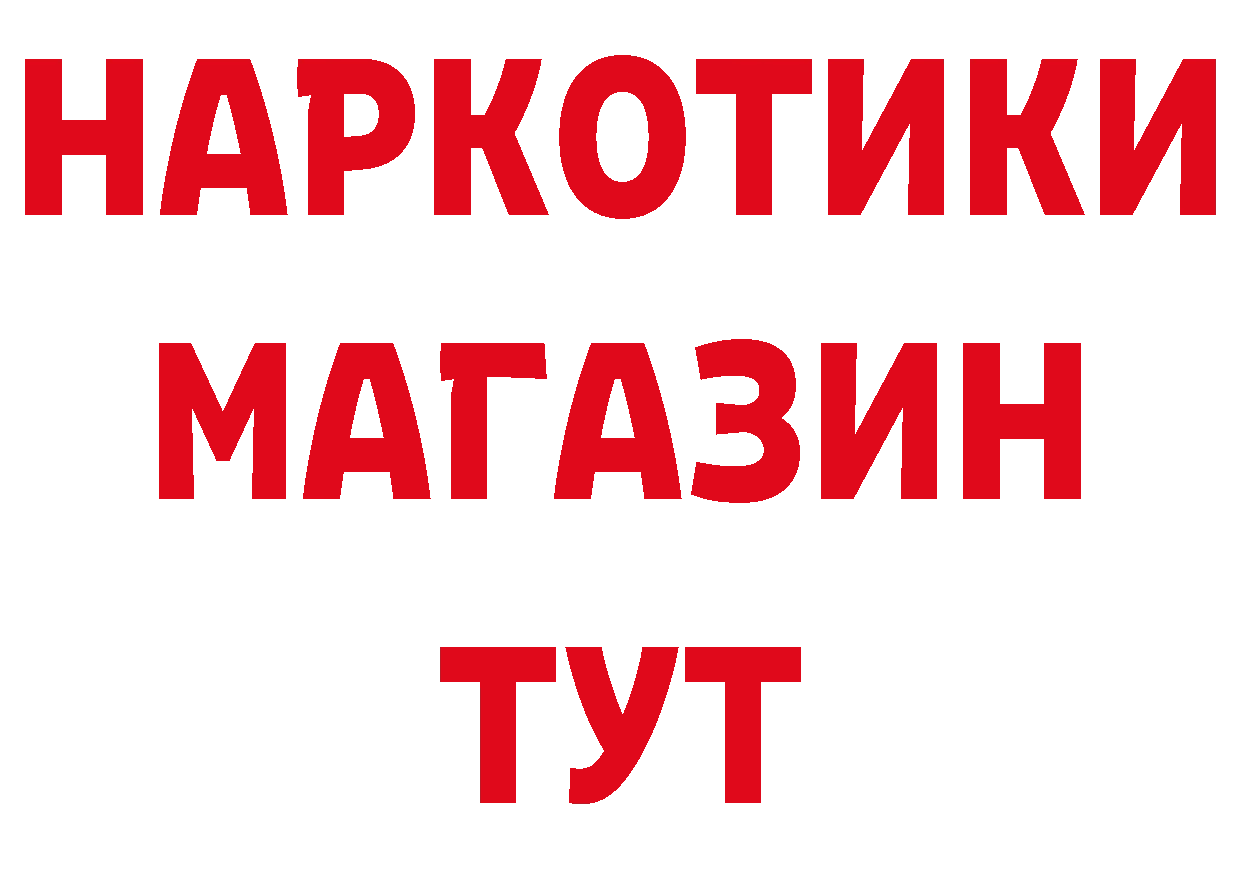 НАРКОТИКИ
МАГАЗИН
ТУТ